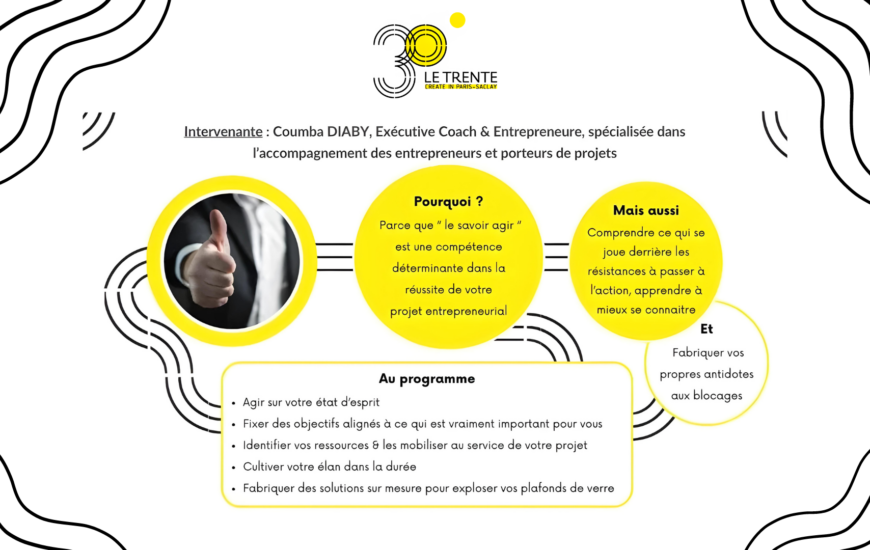 30
LE TRENTE
CREATE IN PARIS-SACLAY

Intervenante : Coumba DIABY, Exécutive Coach & Entrepreneure, spécialisée dans l'accompagnement des entrepreneurs et porteurs de projets

Pourquoi ?
Parce que " le savoir agir " est une compétence déterminante dans la réussite de votre projet entrepreneurial

Mais aussi
Comprendre ce qui se joue derrière les résistances à passer à l'action, apprendre à mieux se connaitre

Et
Fabriquer vos propres antidotes aux blocages

Au programme
• Agir sur votre état d'esprit
• Fixer des objectifs alignés à ce qui est vraiment important pour vous
• Identifier vos ressources & les mobiliser au service de votre projet
• Cultiver votre élan dans la durée
• Fabriquer des solutions sur mesure pour exploser vos plafonds de verre